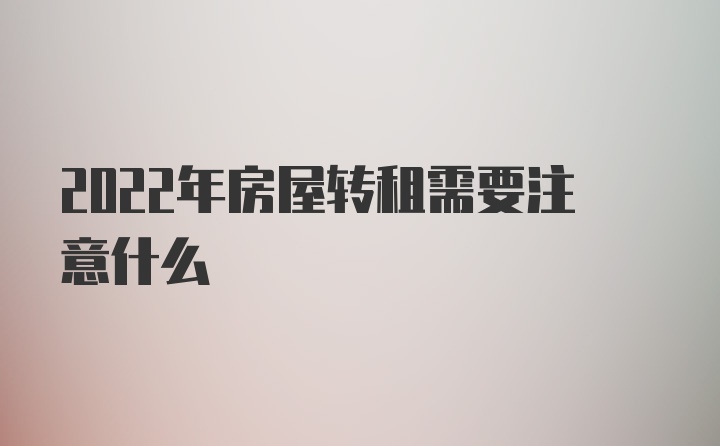 2022年房屋转租需要注意什么